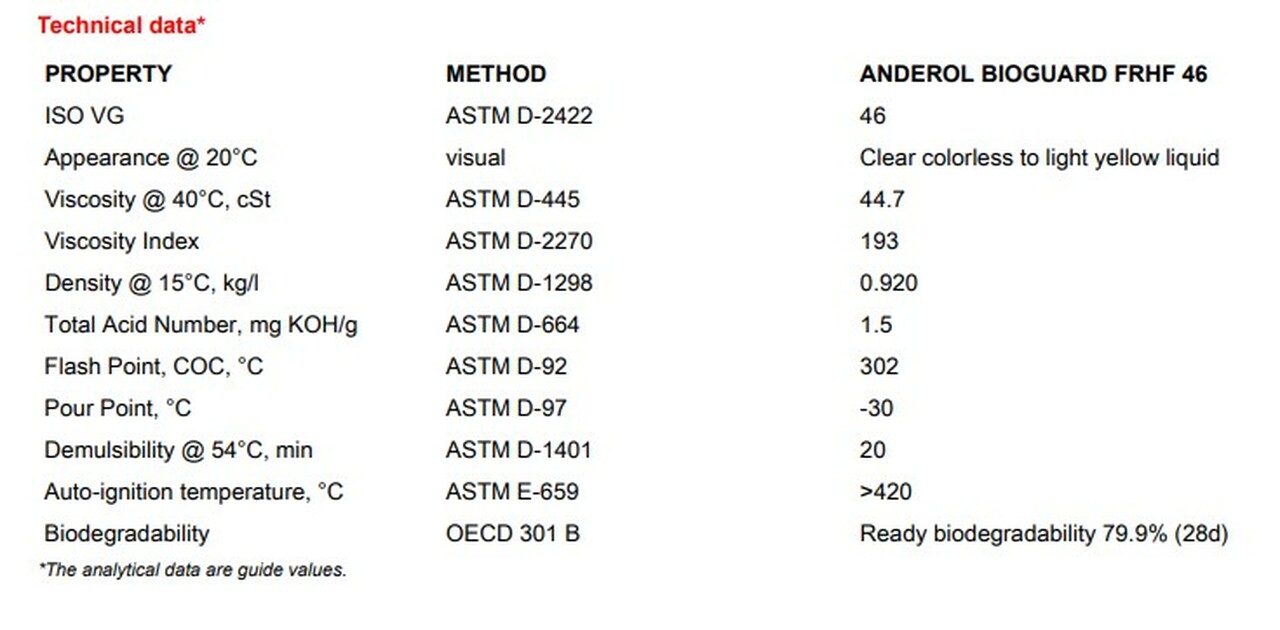 Technical data*

| PROPERTY | METHOD | ANDEROL BIOGUARD FRHF 46 |
|---|---|---|
| ISO VG | ASTM D-2422 | 46 |
| Appearance @ 20°C | visual | Clear colorless to light yellow liquid |
| Viscosity @ 40°C, cSt | ASTM D-445 | 44.7 |
| Viscosity Index | ASTM D-2270 | 193 |
| Density @ 15°C, kg/l | ASTM D-1298 | 0.920 |
| Total Acid Number, mg KOH/g | ASTM D-664 | 1.5 |
| Flash Point, COC, °C | ASTM D-92 | 302 |
| Pour Point, °C | ASTM D-97 | -30 |
| Demulsibility @ 54°C, min | ASTM D-1401 | 20 |
| Auto-ignition temperature, °C | ASTM E-659 | >420 |
| Biodegradability | OECD 301 B | Ready biodegradability 79.9% (28d) |

*The analytical data are guide values.